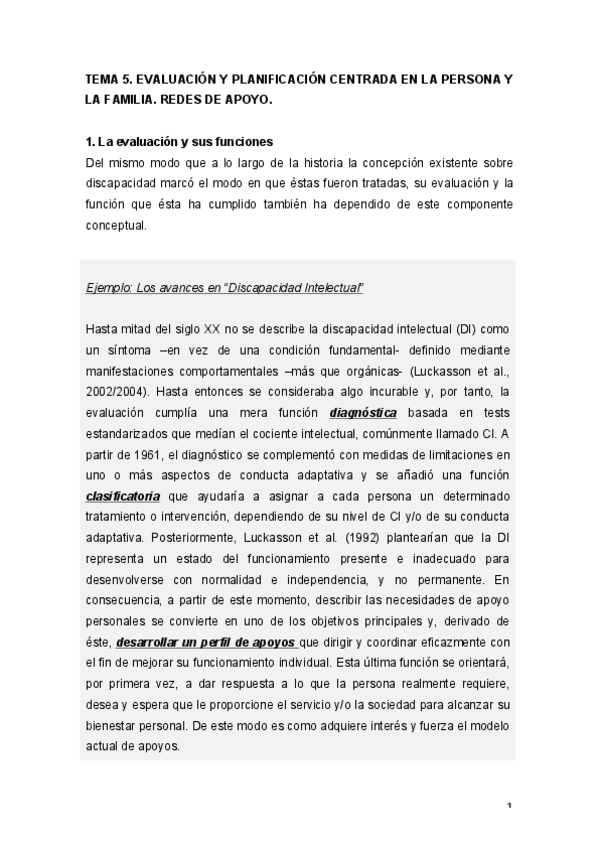 TEMA 5. EVALUACIÓN Y PLANIFICACIÓN CENTRADA EN LA PERSONA Y LA FAMILIA. REDES DE APOYO.

1. La evaluación y sus funciones

Del mismo modo que a lo largo de la historia la concepción existente sobre discapacidad marcó el modo en que éstas fueron tratadas, su evaluación y la función que ésta ha cumplido también ha dependido de este componente conceptual.

Ejemplo: Los avances en "Discapacidad Intelectual"

Hasta mitad del siglo XX no se describe la discapacidad intelectual (DI) como un síntoma –en vez de una condición fundamental- definido mediante manifestaciones comportamentales –más que orgánicas- (Luckasson et al., 2002/2004). Hasta entonces se consideraba algo incurable y, por tanto, la evaluación cumplía una mera función diagnóstica basada en tests estandarizados que medían el cociente intelectual, comúnmente llamado CI. A partir de 1961, el diagnóstico se complementó con medidas de limitaciones en uno o más aspectos de conducta adaptativa y se añadió una función clasificatoria que ayudaría a asignar a cada persona un determinado tratamiento o intervención, dependiendo de su nivel de CI y/o de su conducta adaptativa. Posteriormente, Luckasson et al. (1992) plantearían que la DI representa un estado del funcionamiento presente e inadecuado para desenvolverse con normalidad e independencia, y no permanente. En consecuencia, a partir de este momento, describir las necesidades de apoyo personales se convierte en uno de los objetivos principales y, derivado de éste, desarrollar un perfil de apoyos que dirigir y coordinar eficazmente con el fin de mejorar su funcionamiento individual. Esta última función se orientará, por primera vez, a dar respuesta a lo que la persona realmente requiere, desea y espera que le proporcione el servicio y/o la sociedad para alcanzar su bienestar personal. De este modo es como adquiere interés y fuerza el modelo actual de apoyos.

1